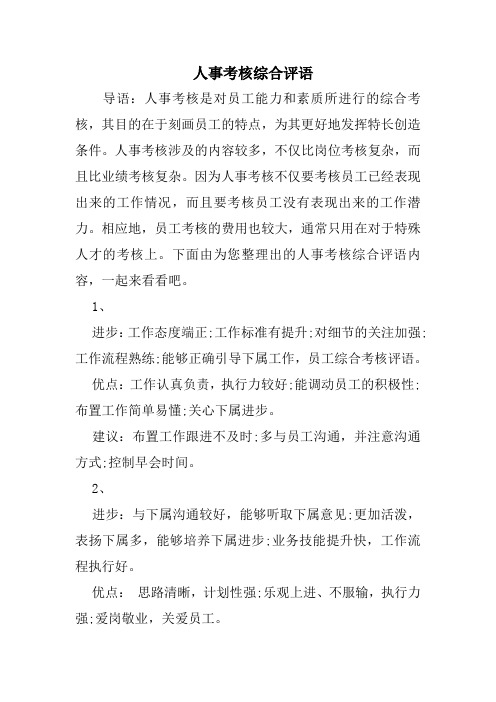 人事考核综合评语

导语：人事考核是对员工能力和素质所进行的综合考核，其目的在于刻画员工的特点，为其更好地发挥特长创造条件。人事考核涉及的内容较多，不仅比岗位考核复杂，而且比业绩考核复杂。因为人事考核不仅要考核员工已经表现出来的工作情况，而且要考核员工没有表现出来的工作潜力。相应地，员工考核的费用也较大，通常只用在对于特殊人才的考核上。下面由为您整理出的人事考核综合评语内容，一起来看看吧。

1、

进步：工作态度端正;工作标准有提升;对细节的关注加强;工作流程熟练;能够正确引导下属工作，员工综合考核评语。

优点：工作认真负责，执行力较好;能调动员工的积极性;布置工作简单易懂;关心下属进步。

建议：布置工作跟进不及时;多与员工沟通，并注意沟通方式;控制早会时间。

2、

进步：与下属沟通较好，能够听取下属意见;更加活泼，表扬下属多，能够培养下属进步;业务技能提升快，工作流程执行好。

优点： 思路清晰，计划性强;乐观上进、不服输，执行力强;爱岗敬业，关爱员工。